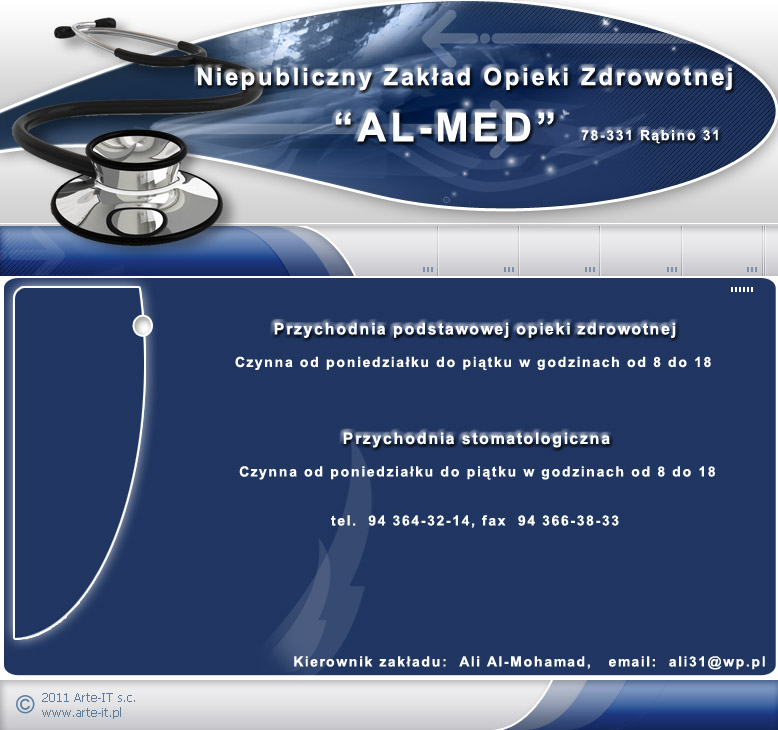 Niepubliczny Zakład Opieki Zdrowotnej
“AL-MED”
78-331 Rąbino 31

Przychodnia podstawowej opieki zdrowotnej
Czynna od poniedziałku do piątku w godzinach od 8 do 18

Przychodnia stomatologiczna
Czynna od poniedziałku do piątku w godzinach od 8 do 18

tel. 94 364-32-14, fax 94 366-38-33

Kierownik zakładu: Ali Al-Mohamad, email: ali31@wp.pl

© 2011 Arte-IT s.c.
www.arte-it.pl